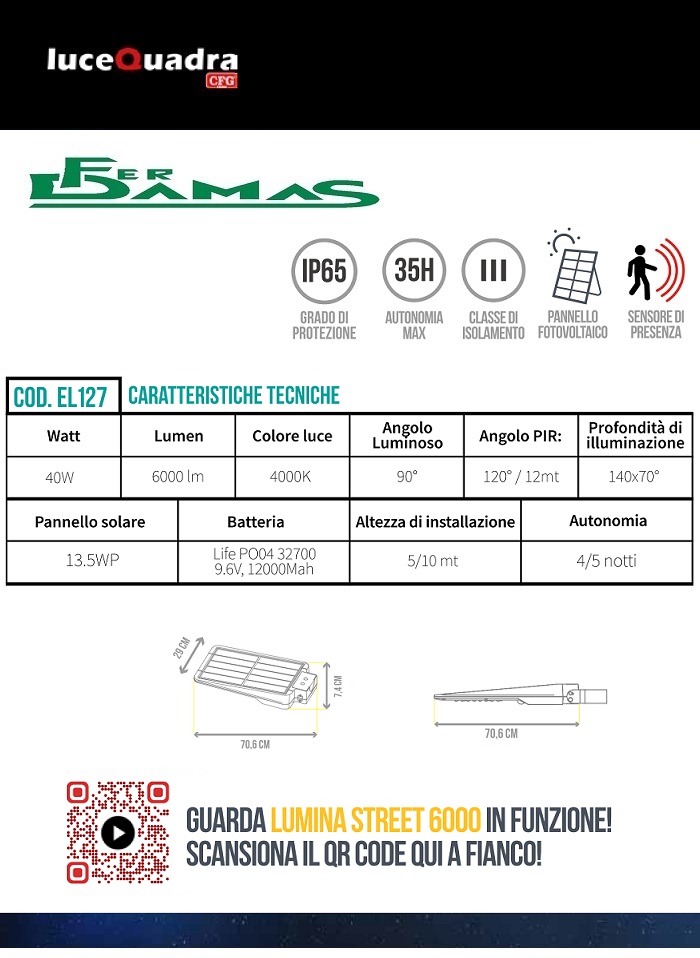 luceQuadra
CFG

FER DAMAS

IP65
GRADO DI PROTEZIONE

35H
AUTONOMIA MAX

III
CLASSE DI ISOLAMENTO

PANNELLO FOTOVOLTAICO

SENSORE DI PRESENZA

COD. EL127 CARATTERISTICHE TECNICHE

| Watt | Lumen | Colore luce | Angolo Luminoso | Angolo PIR: | Profondità di illuminazione |
|---|---|---|---|---|---|
| 40W | 6000 lm | 4000K | 90° | 120° / 12mt | 140x70° |

| Pannello solare | Batteria | Altezza di installazione | Autonomia |
|---|---|---|---|
| 13.5WP | Life PO04 32700 9.6V, 12000Mah | 5/10 mt | 4/5 notti |

29 CM
7,4 CM
70,6 CM
70,6 CM

GUARDA LUMINA STREET 6000 IN FUNZIONE!
SCANSIONA IL QR CODE QUI A FIANCO!